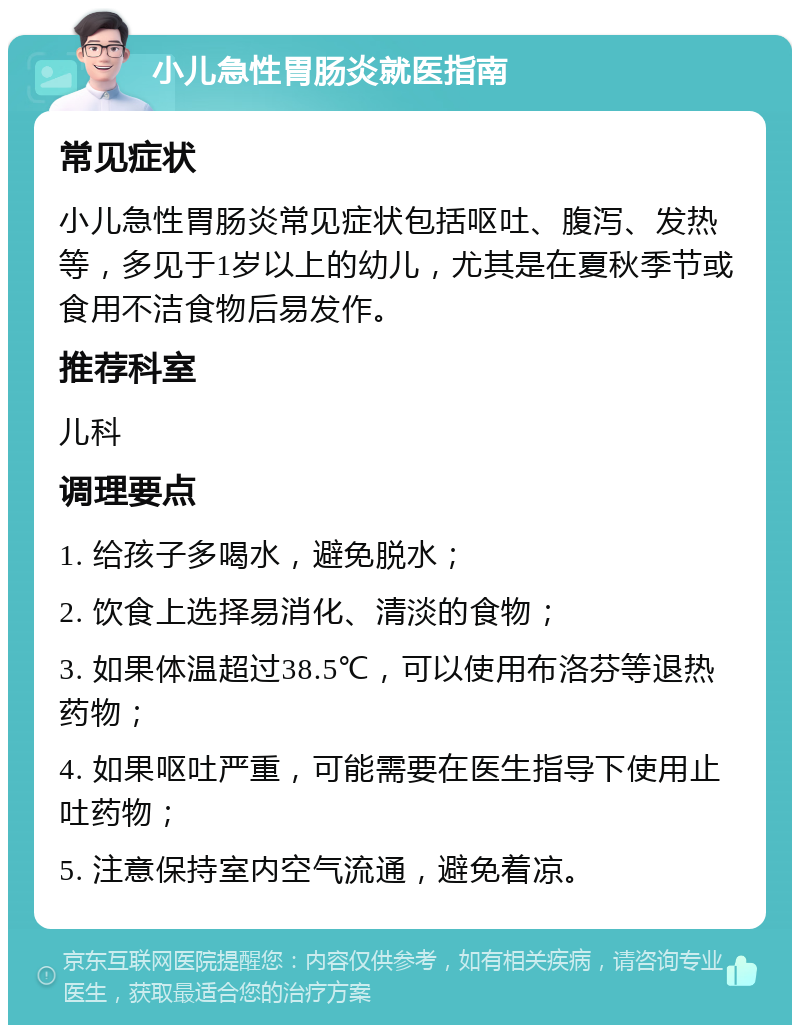 小儿急性胃肠炎就医指南

常见症状

小儿急性胃肠炎常见症状包括呕吐、腹泻、发热等，多见于1岁以上的幼儿，尤其是在夏秋季节或食用不洁食物后易发作。

推荐科室

儿科

调理要点

1. 给孩子多喝水，避免脱水；

2. 饮食上选择易消化、清淡的食物；

3. 如果体温超过38.5℃，可以使用布洛芬等退热药物；

4. 如果呕吐严重，可能需要在医生指导下使用止吐药物；

5. 注意保持室内空气流通，避免着凉。

京东互联网医院提醒您：内容仅供参考，如有相关疾病，请咨询专业医生，获取最适合您的治疗方案